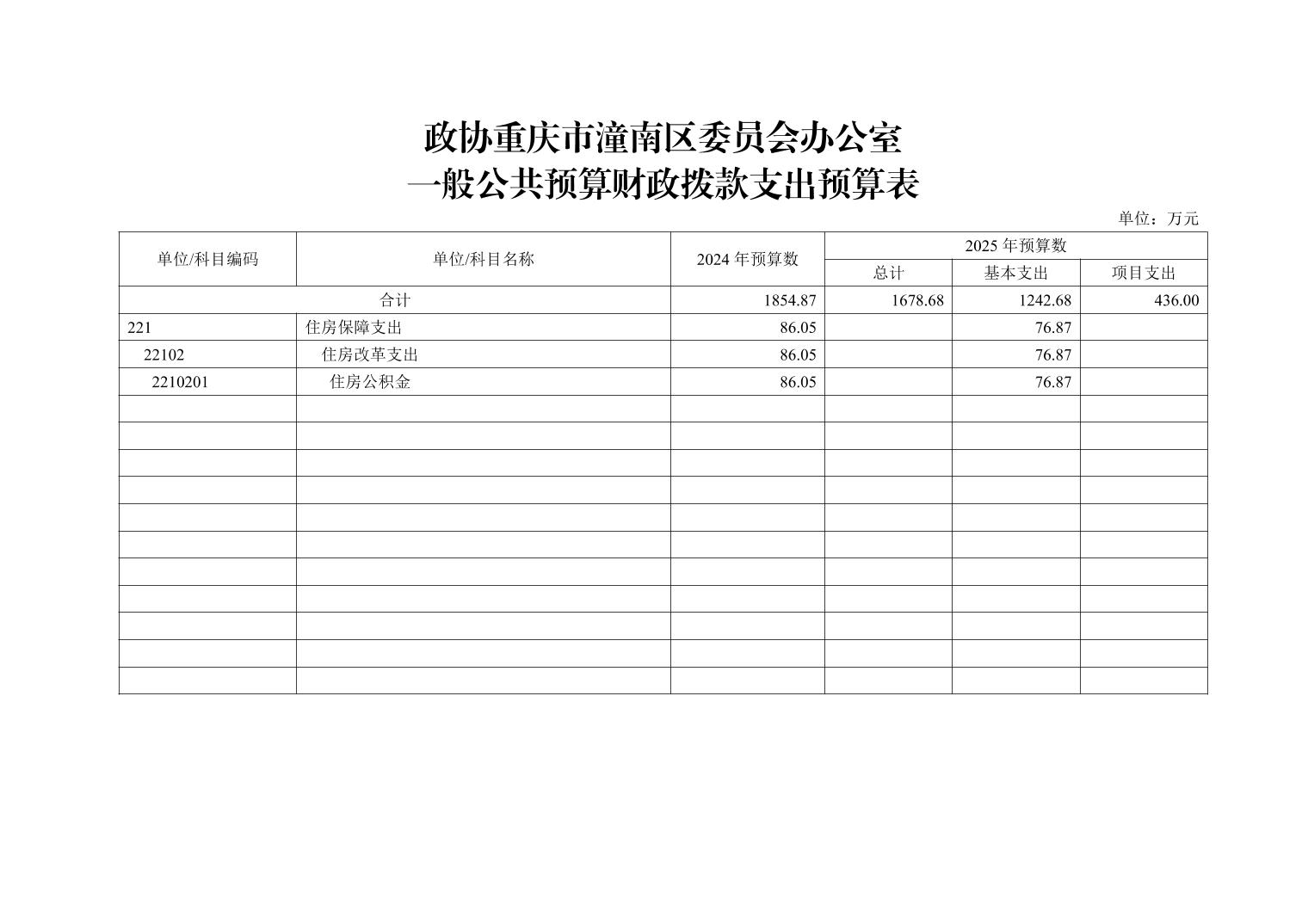 政协重庆市潼南区委员会办公室
一般公共预算财政拨款支出预算表

单位：万元

| 单位/科目编码 | 单位/科目名称 | 2024年预算数 | 2025年预算数 | | |
|---|---|---|---|---|---|
| | | | 总计 | 基本支出 | 项目支出 |
| 合计 | | 1854.87 | 1678.68 | 1242.68 | 436.00 |
| 221 | 住房保障支出 | 86.05 | | 76.87 | |
| 22102 | 住房改革支出 | 86.05 | | 76.87 | |
| 2210201 | 住房公积金 | 86.05 | | 76.87 | |
| | | | | | |
| | | | | | |
| | | | | | |
| | | | | | |
| | | | | | |
| | | | | | |
| | | | | | |
| | | | | | |
| | | | | | |
| | | | | | |
| | | | | | |